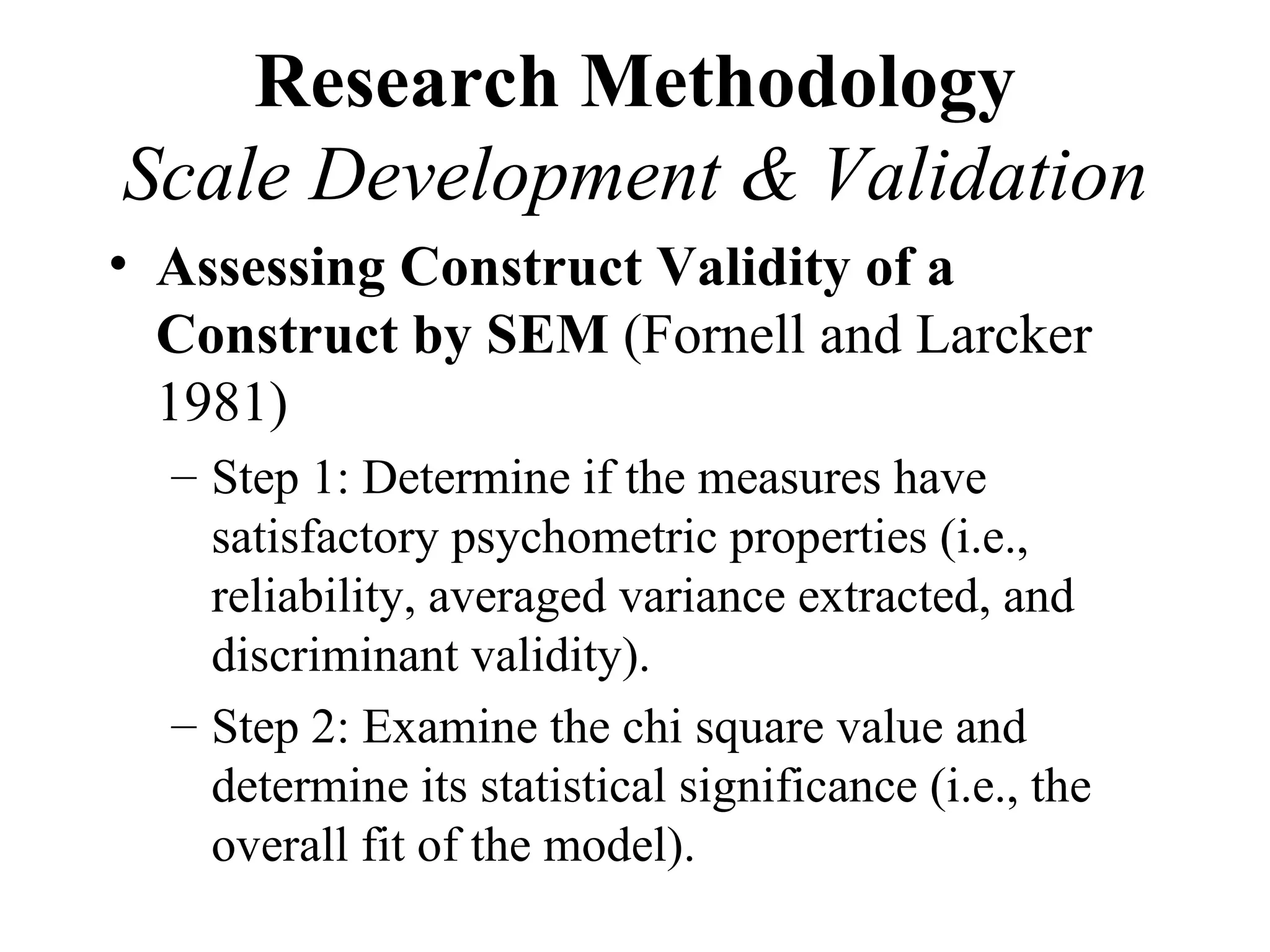 Research Methodology
Scale Development & Validation

• Assessing Construct Validity of a Construct by SEM (Fornell and Larcker 1981)

– Step 1: Determine if the measures have satisfactory psychometric properties (i.e., reliability, averaged variance extracted, and discriminant validity).

– Step 2: Examine the chi square value and determine its statistical significance (i.e., the overall fit of the model).